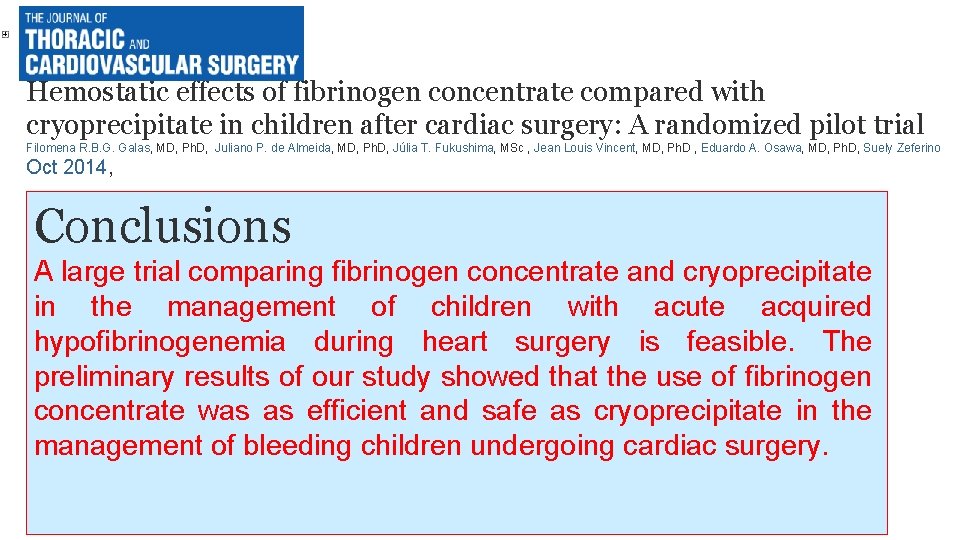 THE JOURNAL OF
THORACIC AND
CARDIOVASCULAR SURGERY

Hemostatic effects of fibrinogen concentrate compared with cryoprecipitate in children after cardiac surgery: A randomized pilot trial

Filomena R.B.G. Galas, MD, PhD, Juliano P. de Almeida, MD, PhD, Júlia T. Fukushima, MSc , Jean Louis Vincent, MD, PhD , Eduardo A. Osawa, MD, PhD, Suely Zeferino

Oct 2014,

Conclusions

A large trial comparing fibrinogen concentrate and cryoprecipitate in the management of children with acute acquired hypofibrinogenemia during heart surgery is feasible. The preliminary results of our study showed that the use of fibrinogen concentrate was as efficient and safe as cryoprecipitate in the management of bleeding children undergoing cardiac surgery.